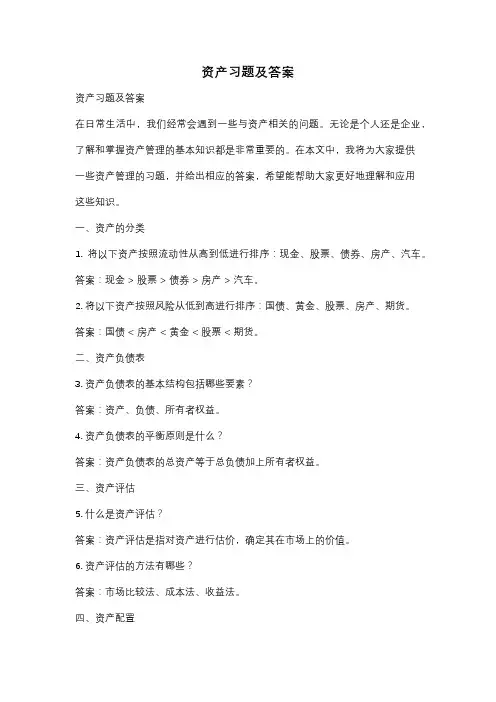 资产习题及答案

资产习题及答案

在日常生活中，我们经常会遇到一些与资产相关的问题。无论是个人还是企业，了解和掌握资产管理的基本知识都是非常重要的。在本文中，我将为大家提供一些资产管理的习题，并给出相应的答案，希望能帮助大家更好地理解和应用这些知识。

一、资产的分类

1. 将以下资产按照流动性从高到低进行排序：现金、股票、债券、房产、汽车。

答案：现金 > 股票 > 债券 > 房产 > 汽车。

2. 将以下资产按照风险从低到高进行排序：国债、黄金、股票、房产、期货。

答案：国债 < 房产 < 黄金 < 股票 < 期货。

二、资产负债表

3. 资产负债表的基本结构包括哪些要素？

答案：资产、负债、所有者权益。

4. 资产负债表的平衡原则是什么？

答案：资产负债表的总资产等于总负债加上所有者权益。

三、资产评估

5. 什么是资产评估？

答案：资产评估是指对资产进行估价，确定其在市场上的价值。

6. 资产评估的方法有哪些？

答案：市场比较法、成本法、收益法。

四、资产配置